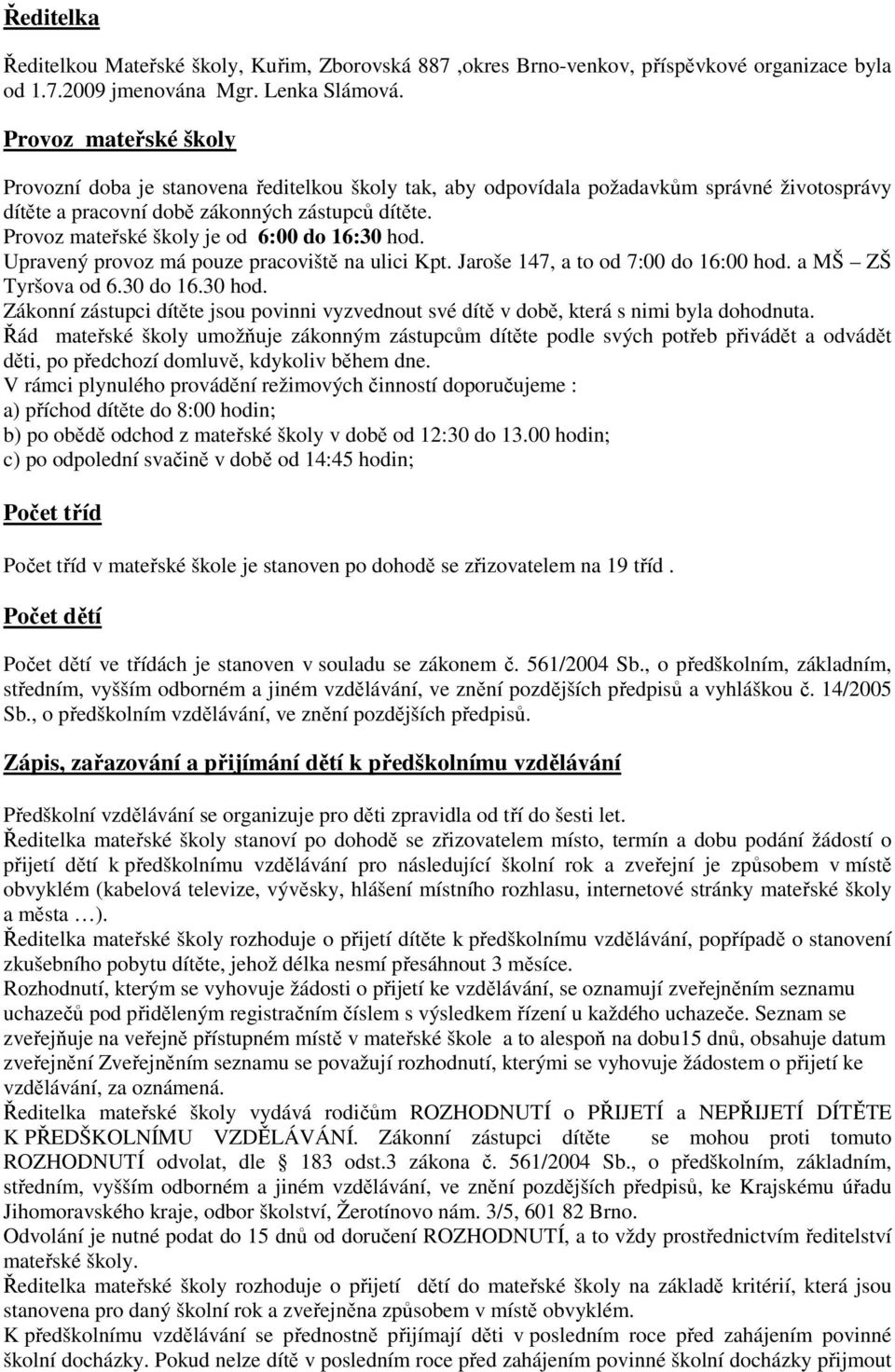 Ředitelka

Ředitelkou Mateřské školy, Kuřim, Zborovská 887 ,okres Brno-venkov, příspěvkové organizace byla od 1.7.2009 jmenována Mgr. Lenka Slámová.

Provoz mateřské školy

Provozní doba je stanovena ředitelkou školy tak, aby odpovídala požadavkům správné životosprávy dítěte a pracovní době zákonných zástupců dítěte.
Provoz mateřské školy je od 6:00 do 16:30 hod.
Upravený provoz má pouze pracoviště na ulici Kpt. Jaroše 147, a to od 7:00 do 16:00 hod. a MŠ – ZŠ Tyršova od 6.30 do 16.30 hod.
Zákonní zástupci dítěte jsou povinni vyzvednout své dítě v době, která s nimi byla dohodnuta.
Řád mateřské školy umožňuje zákonným zástupcům dítěte podle svých potřeb přivádět a odvádět děti, po předchozí domluvě, kdykoliv během dne.
V rámci plynulého provádění režimových činností doporučujeme :
a) příchod dítěte do 8:00 hodin;
b) po obědě odchod z mateřské školy v době od 12:30 do 13.00 hodin;
c) po odpolední svačině v době od 14:45 hodin;

Počet tříd

Počet tříd v mateřské škole je stanoven po dohodě se zřizovatelem na 19 tříd .

Počet dětí

Počet dětí ve třídách je stanoven v souladu se zákonem č. 561/2004 Sb., o předškolním, základním, středním, vyšším odborném a jiném vzdělávání, ve znění pozdějších předpisů a vyhláškou č. 14/2005 Sb., o předškolním vzdělávání, ve znění pozdějších předpisů.

Zápis, zařazování a přijímání dětí k předškolnímu vzdělávání

Předškolní vzdělávání se organizuje pro děti zpravidla od tří do šesti let.
Ředitelka mateřské školy stanoví po dohodě se zřizovatelem místo, termín a dobu podání žádostí o přijetí dětí k předškolnímu vzdělávání pro následující školní rok a zveřejní je způsobem v místě obvyklém (kabelová televize, vývěsky, hlášení místního rozhlasu, internetové stránky mateřské školy a města …).
Ředitelka mateřské školy rozhoduje o přijetí dítěte k předškolnímu vzdělávání, popřípadě o stanovení zkušebního pobytu dítěte, jehož délka nesmí přesáhnout 3 měsíce.
Rozhodnutí, kterým se vyhovuje žádosti o přijetí ke vzdělávání, se oznamují zveřejněním seznamu uchazečů pod přiděleným registračním číslem s výsledkem řízení u každého uchazeče. Seznam se zveřejňuje na veřejně přístupném místě v mateřské škole a to alespoň na dobu15 dnů, obsahuje datum zveřejnění Zveřejněním seznamu se považují rozhodnutí, kterými se vyhovuje žádostem o přijetí ke vzdělávání, za oznámená.
Ředitelka mateřské školy vydává rodičům ROZHODNUTÍ o PŘIJETÍ a NEPŘIJETÍ DÍTĚTE K PŘEDŠKOLNÍMU VZDĚLÁVÁNÍ. Zákonní zástupci dítěte se mohou proti tomuto ROZHODNUTÍ odvolat, dle 183 odst.3 zákona č. 561/2004 Sb., o předškolním, základním, středním, vyšším odborném a jiném vzdělávání, ve znění pozdějších předpisů, ke Krajskému úřadu Jihomoravského kraje, odbor školství, Žerotínovo nám. 3/5, 601 82 Brno.
Odvolání je nutné podat do 15 dnů od doručení ROZHODNUTÍ, a to vždy prostřednictvím ředitelství mateřské školy.
Ředitelka mateřské školy rozhoduje o přijetí dětí do mateřské školy na základě kritérií, která jsou stanovena pro daný školní rok a zveřejněna způsobem v místě obvyklém.
K předškolnímu vzdělávání se přednostně přijímají děti v posledním roce před zahájením povinné školní docházky. Pokud nelze dítě v posledním roce před zahájením povinné školní docházky přijmout